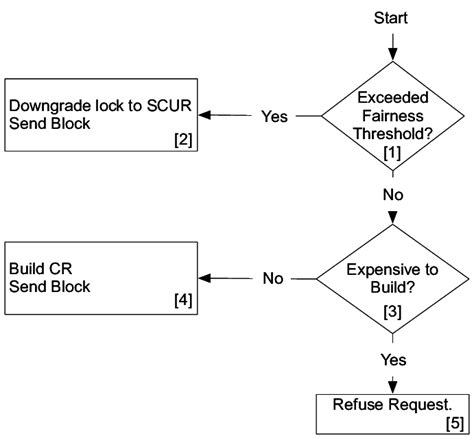 Start

Exceeded Fairness Threshold?
[1]

Yes

Downgrade lock to SCUR
Send Block
[2]

No

Expensive to Build?
[3]

No

Build CR
Send Block
[4]

Yes

Refuse Request.
[5]